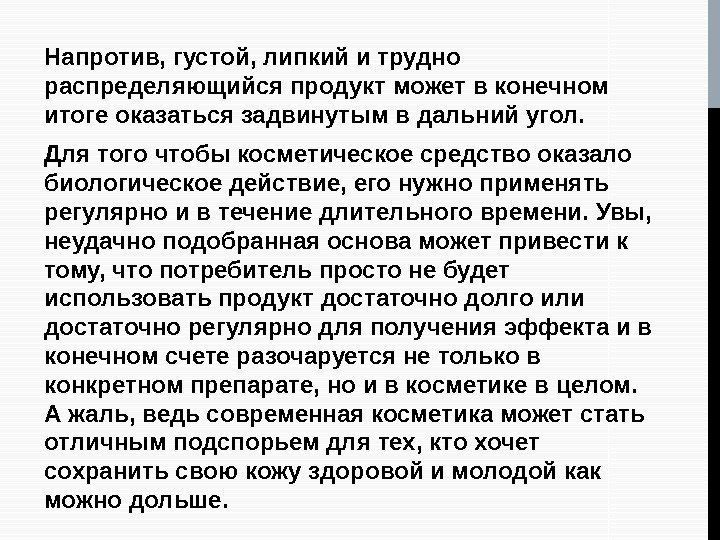 Напротив, густой, липкий и трудно распределяющийся продукт может в конечном итоге оказаться задвинутым в дальний угол.

Для того чтобы косметическое средство оказало биологическое действие, его нужно применять регулярно и в течение длительного времени. Увы, неудачно подобранная основа может привести к тому, что потребитель просто не будет использовать продукт достаточно долго или достаточно регулярно для получения эффекта и в конечном счете разочаруется не только в конкретном препарате, но и в косметике в целом. А жаль, ведь современная косметика может стать отличным подспорьем для тех, кто хочет сохранить свою кожу здоровой и молодой как можно дольше.